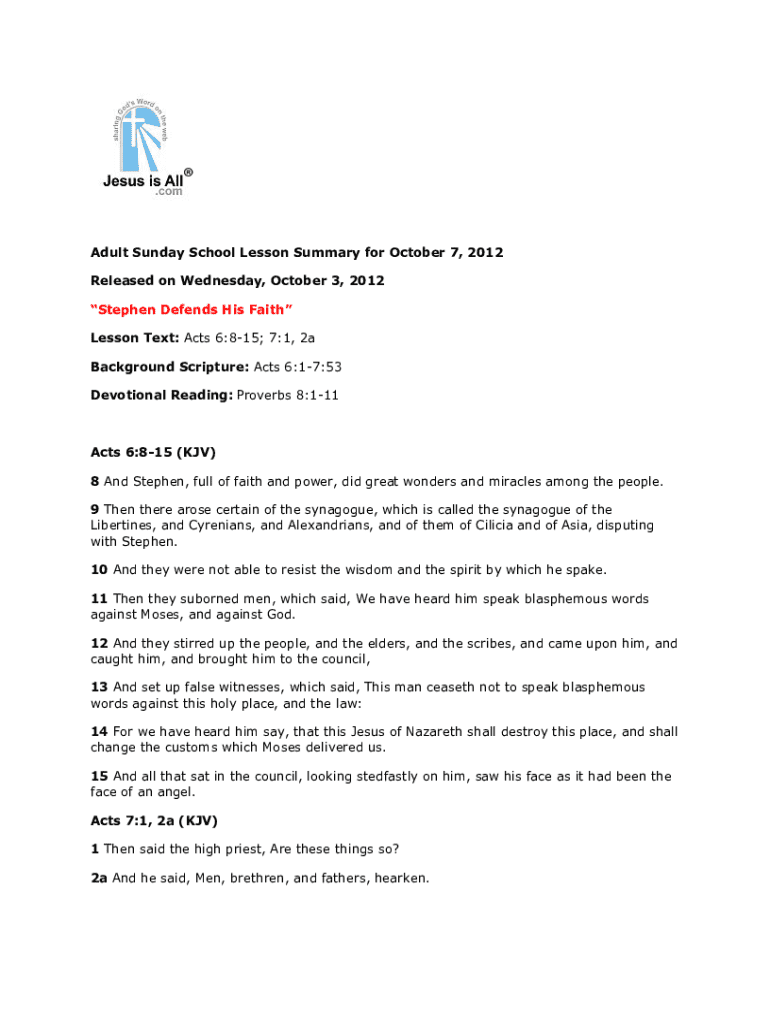 sharing God's Word on the web

Jesus is All®
.com

Adult Sunday School Lesson Summary for October 7, 2012

Released on Wednesday, October 3, 2012

"Stephen Defends His Faith"

Lesson Text: Acts 6:8-15; 7:1, 2a

Background Scripture: Acts 6:1-7:53

Devotional Reading: Proverbs 8:1-11

Acts 6:8-15 (KJV)

8 And Stephen, full of faith and power, did great wonders and miracles among the people.

9 Then there arose certain of the synagogue, which is called the synagogue of the Libertines, and Cyrenians, and Alexandrians, and of them of Cilicia and of Asia, disputing with Stephen.

10 And they were not able to resist the wisdom and the spirit by which he spake.

11 Then they suborned men, which said, We have heard him speak blasphemous words against Moses, and against God.

12 And they stirred up the people, and the elders, and the scribes, and came upon him, and caught him, and brought him to the council,

13 And set up false witnesses, which said, This man ceaseth not to speak blasphemous words against this holy place, and the law:

14 For we have heard him say, that this Jesus of Nazareth shall destroy this place, and shall change the customs which Moses delivered us.

15 And all that sat in the council, looking stedfastly on him, saw his face as it had been the face of an angel.

Acts 7:1, 2a (KJV)

1 Then said the high priest, Are these things so?

2a And he said, Men, brethren, and fathers, hearken.